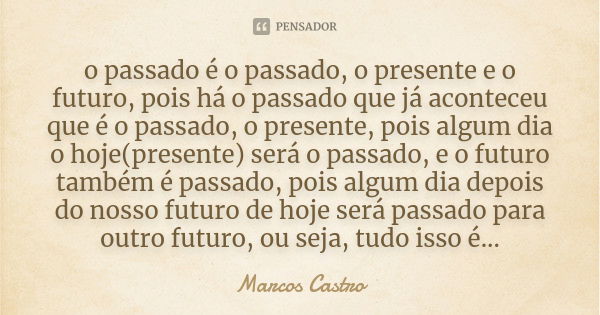 PENSADOR

o passado é o passado, o presente e o futuro, pois há o passado que já aconteceu que é o passado, o presente, pois algum dia o hoje(presente) será o passado, e o futuro também é passado, pois algum dia depois do nosso futuro de hoje será passado para outro futuro, ou seja, tudo isso é...

Marcos Castro